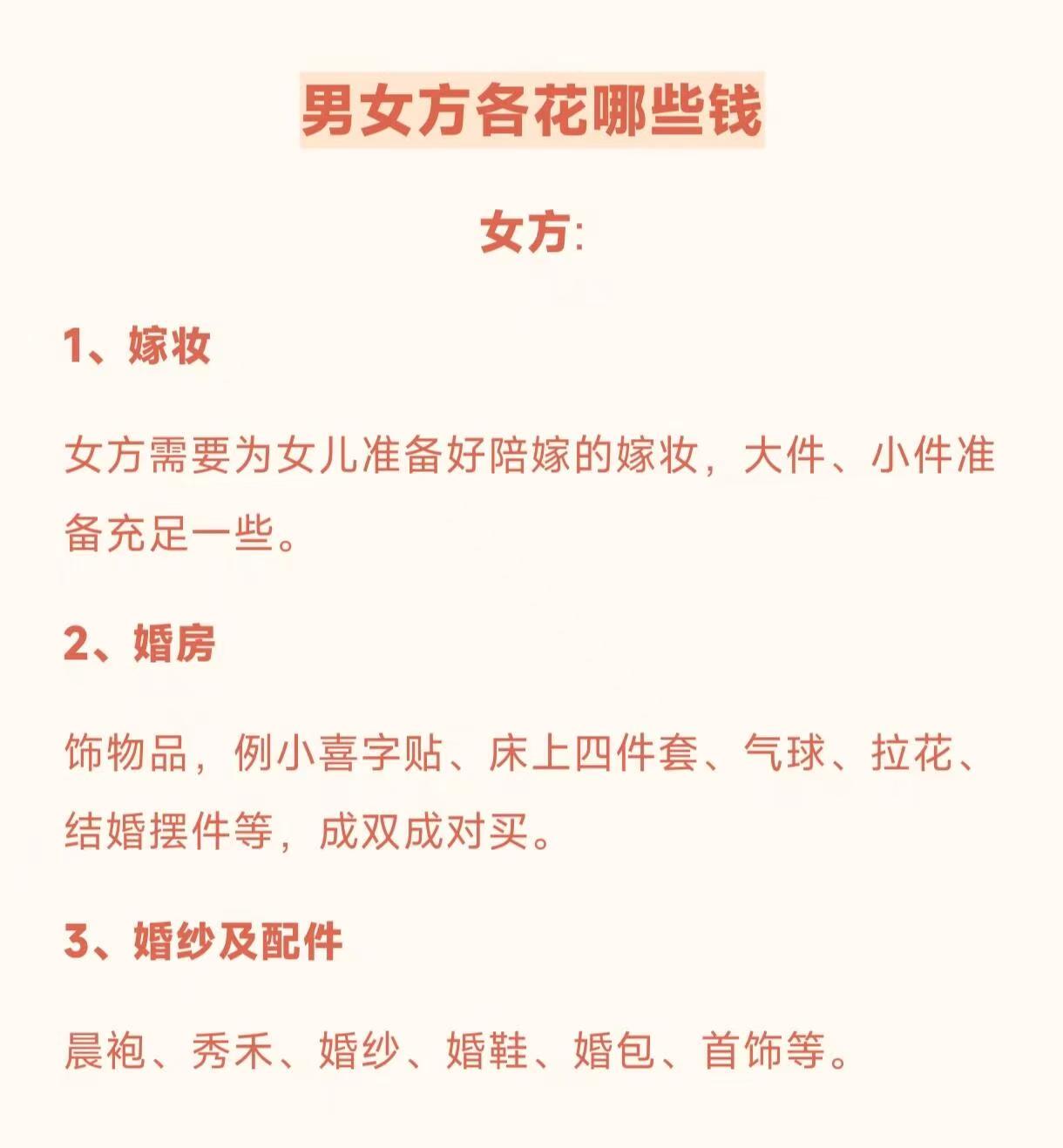 男女方各花哪些钱

女方:

1、嫁妆

女方需要为女儿准备好陪嫁的嫁妆，大件、小件准备充足一些。

2、婚房

饰物品，例小喜字贴、床上四件套、气球、拉花、结婚摆件等，成双成对买。

3、婚纱及配件

晨袍、秀禾、婚纱、婚鞋、婚包、首饰等。